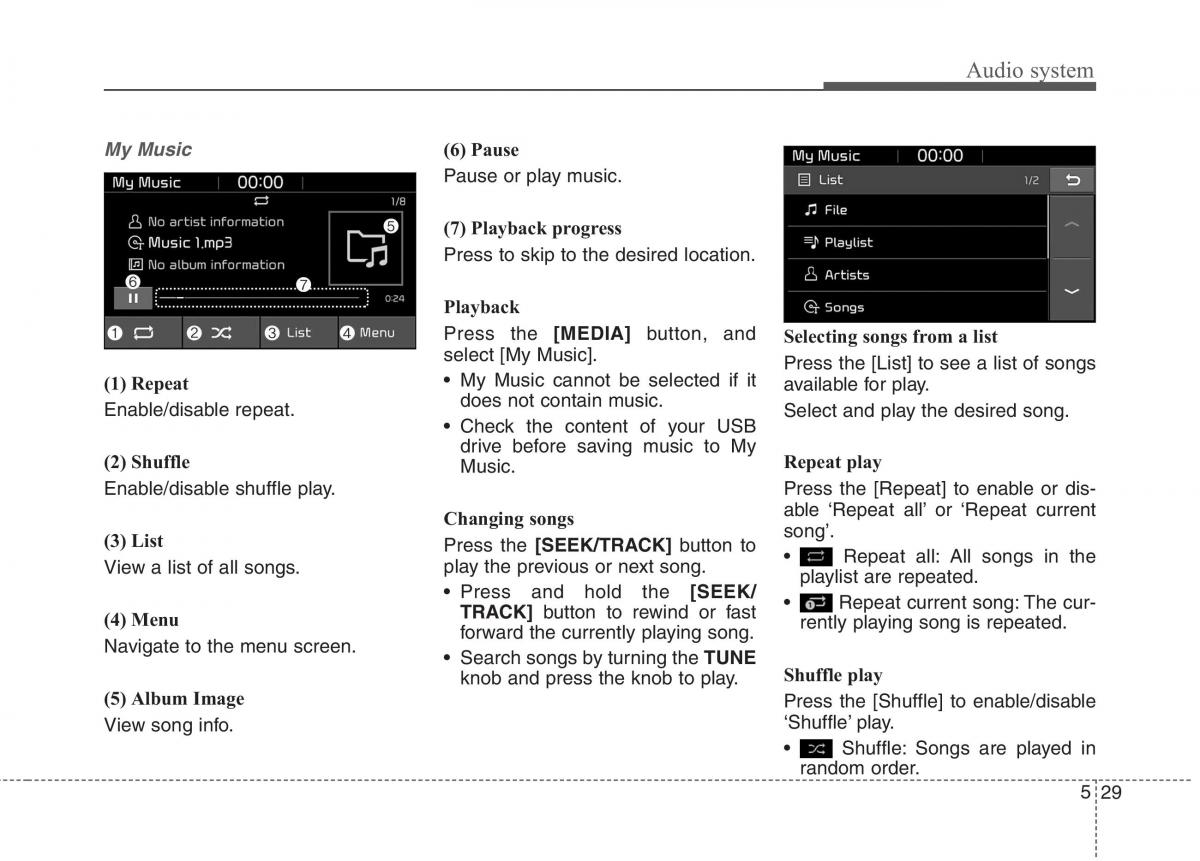 Audio system

My Music

My Music 00:00
1/8
No artist information
Music 1.mp3
No album information
5
6
7
0:24
1 2 3 List 4 Menu

(1) Repeat
Enable/disable repeat.

(2) Shuffle
Enable/disable shuffle play.

(3) List
View a list of all songs.

(4) Menu
Navigate to the menu screen.

(5) Album Image
View song info.

(6) Pause
Pause or play music.

(7) Playback progress
Press to skip to the desired location.

Playback
Press the [MEDIA] button, and select [My Music].
• My Music cannot be selected if it does not contain music.
• Check the content of your USB drive before saving music to My Music.

Changing songs
Press the [SEEK/TRACK] button to play the previous or next song.
• Press and hold the [SEEK/TRACK] button to rewind or fast forward the currently playing song.
• Search songs by turning the TUNE knob and press the knob to play.

My Music 00:00
List 1/2
File
Playlist
Artists
Songs

Selecting songs from a list
Press the [List] to see a list of songs available for play.
Select and play the desired song.

Repeat play
Press the [Repeat] to enable or disable 'Repeat all' or 'Repeat current song'.
• Repeat all: All songs in the playlist are repeated.
• Repeat current song: The currently playing song is repeated.

Shuffle play
Press the [Shuffle] to enable/disable 'Shuffle' play.
• Shuffle: Songs are played in random order.

5 29